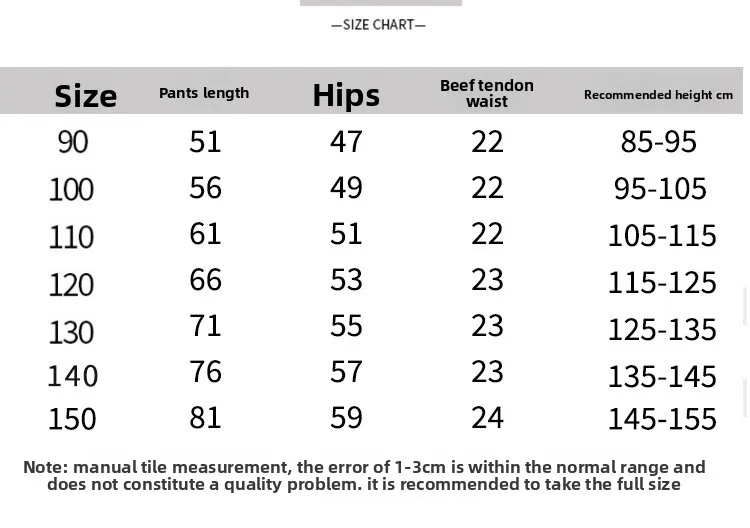 —SIZE CHART—

| Size | Pants length | Hips | Beef tendon waist | Recommended height cm |
|---|---|---|---|---|
| 90 | 51 | 47 | 22 | 85-95 |
| 100 | 56 | 49 | 22 | 95-105 |
| 110 | 61 | 51 | 22 | 105-115 |
| 120 | 66 | 53 | 23 | 115-125 |
| 130 | 71 | 55 | 23 | 125-135 |
| 140 | 76 | 57 | 23 | 135-145 |
| 150 | 81 | 59 | 24 | 145-155 |

Note: manual tile measurement, the error of 1-3cm is within the normal range and does not constitute a quality problem. it is recommended to take the full size